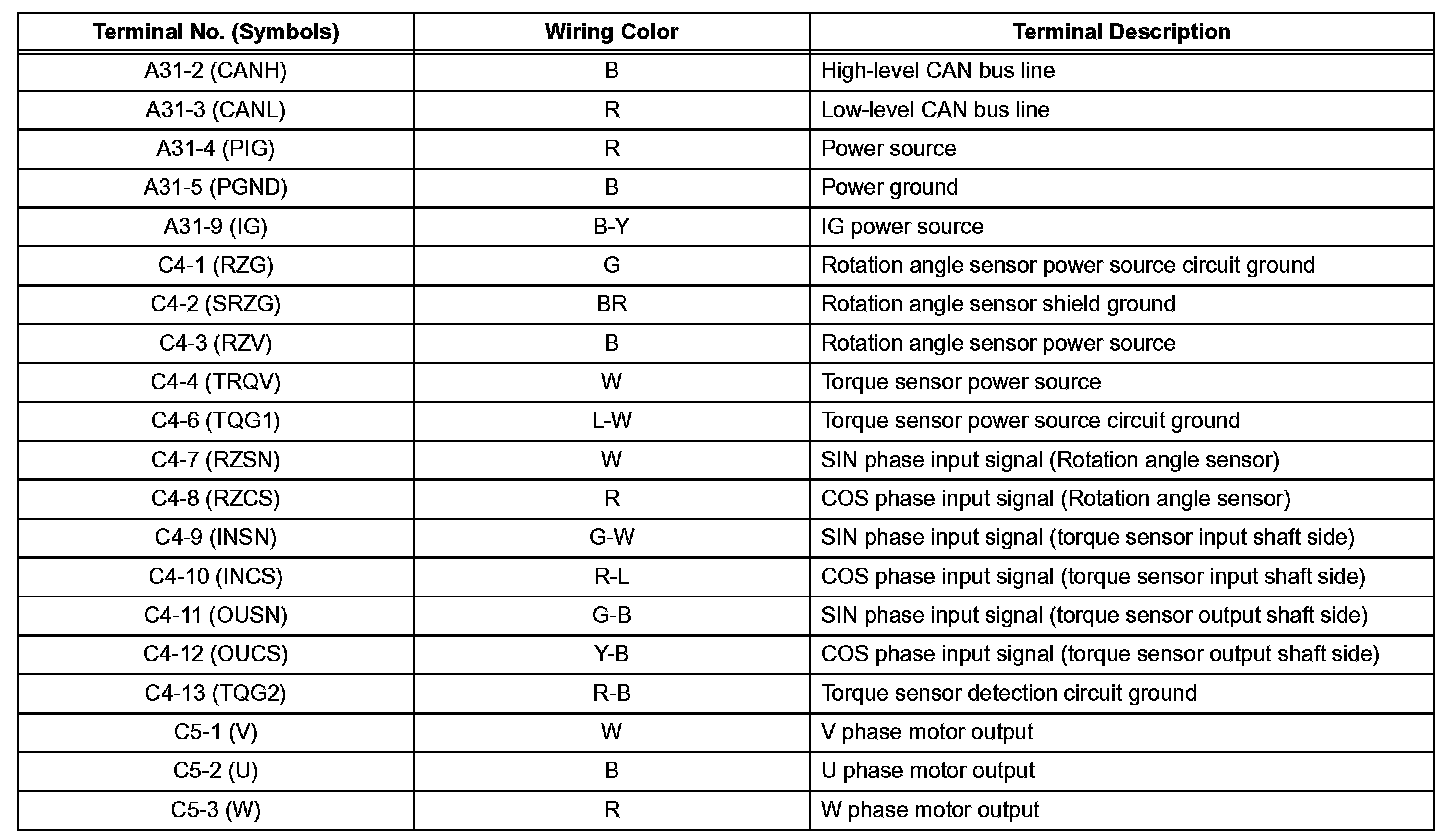 | Terminal No. (Symbols) | Wiring Color | Terminal Description |
|---|---|---|
| A31-2 (CANH) | B | High-level CAN bus line |
| A31-3 (CANL) | R | Low-level CAN bus line |
| A31-4 (PIG) | R | Power source |
| A31-5 (PGND) | B | Power ground |
| A31-9 (IG) | B-Y | IG power source |
| C4-1 (RZG) | G | Rotation angle sensor power source circuit ground |
| C4-2 (SRZG) | BR | Rotation angle sensor shield ground |
| C4-3 (RZV) | B | Rotation angle sensor power source |
| C4-4 (TRQV) | W | Torque sensor power source |
| C4-6 (TQG1) | L-W | Torque sensor power source circuit ground |
| C4-7 (RZSN) | W | SIN phase input signal (Rotation angle sensor) |
| C4-8 (RZCS) | R | COS phase input signal (Rotation angle sensor) |
| C4-9 (INSN) | G-W | SIN phase input signal (torque sensor input shaft side) |
| C4-10 (INCS) | R-L | COS phase input signal (torque sensor input shaft side) |
| C4-11 (OUSN) | G-B | SIN phase input signal (torque sensor output shaft side) |
| C4-12 (OUCS) | Y-B | COS phase input signal (torque sensor output shaft side) |
| C4-13 (TQG2) | R-B | Torque sensor detection circuit ground |
| C5-1 (V) | W | V phase motor output |
| C5-2 (U) | B | U phase motor output |
| C5-3 (W) | R | W phase motor output |